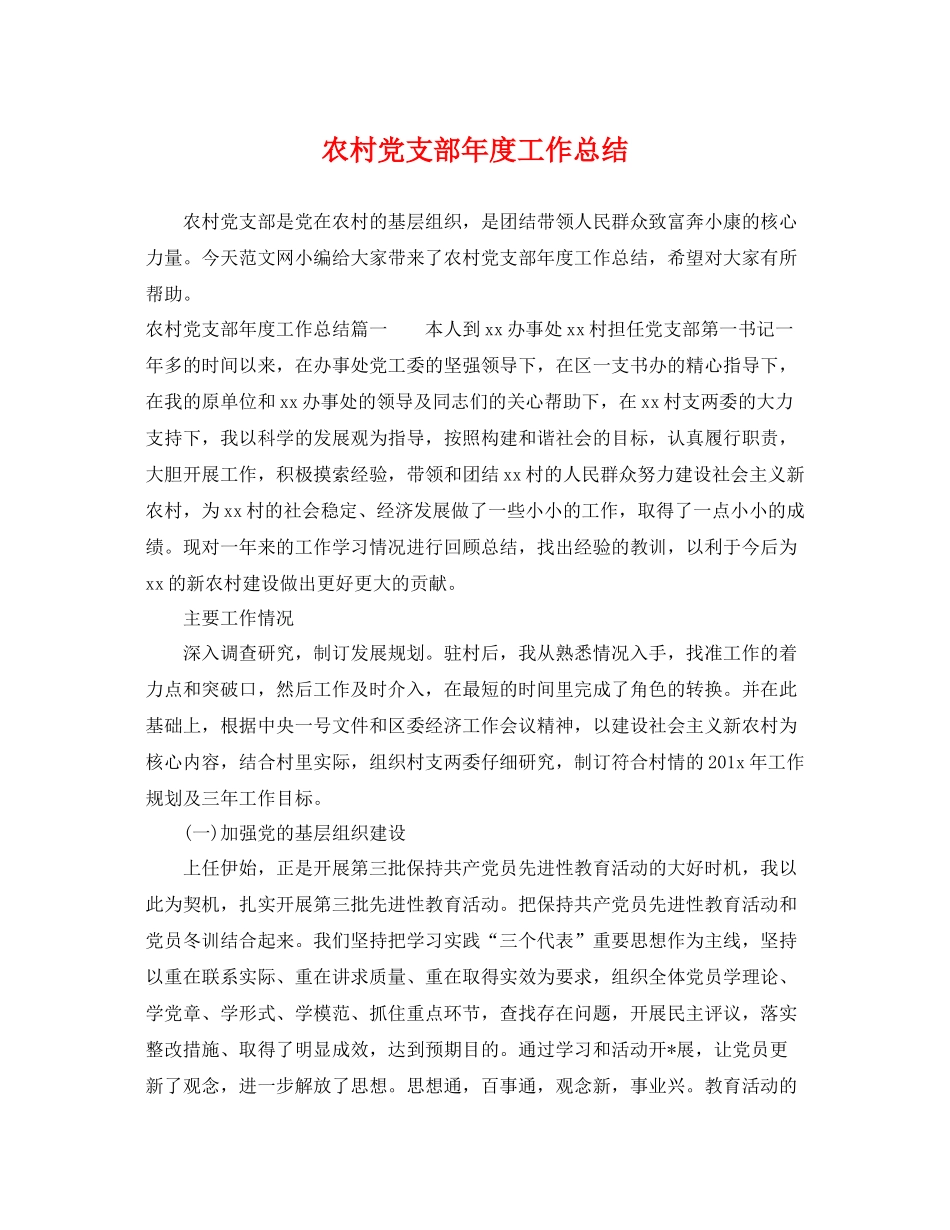 农村党支部年度工作总结

农村党支部是党在农村的基层组织，是团结带领人民群众致富奔小康的核心力量。今天范文网小编给大家带来了农村党支部年度工作总结，希望对大家有所帮助。

农村党支部年度工作总结篇一　　本人到xx办事处xx村担任党支部第一书记一年多的时间以来，在办事处党工委的坚强领导下，在区一支书办的精心指导下，在我的原单位和xx办事处的领导及同志们的关心帮助下，在xx村支两委的大力支持下，我以科学的发展观为指导，按照构建和谐社会的目标，认真履行职责，大胆开展工作，积极摸索经验，带领和团结xx村的人民群众努力建设社会主义新农村，为xx村的社会稳定、经济发展做了一些小小的工作，取得了一点小小的成绩。现对一年来的工作学习情况进行回顾总结，找出经验的教训，以利于今后为xx的新农村建设做出更好更大的贡献。

主要工作情况

深入调查研究，制订发展规划。驻村后，我从熟悉情况入手，找准工作的着力点和突破口，然后工作及时介入，在最短的时间里完成了角色的转换。并在此基础上，根据中央一号文件和区委经济工作会议精神，以建设社会主义新农村为核心内容，结合村里实际，组织村支两委仔细研究，制订符合村情的201x年工作规划及三年工作目标。

(一)加强党的基层组织建设

上任伊始，正是开展第三批保持共产党员先进性教育活动的大好时机，我以此为契机，扎实开展第三批先进性教育活动。把保持共产党员先进性教育活动和党员冬训结合起来。我们坚持把学习实践“三个代表”重要思想作为主线，坚持以重在联系实际、重在讲求质量、重在取得实效为要求，组织全体党员学理论、学党章、学形式、学模范、抓住重点环节，查找存在问题，开展民主评议，落实整改措施、取得了明显成效，达到预期目的。通过学习和活动开*展，让党员更新了观念，进一步解放了思想。思想通，百事通，观念新，事业兴。教育活动的